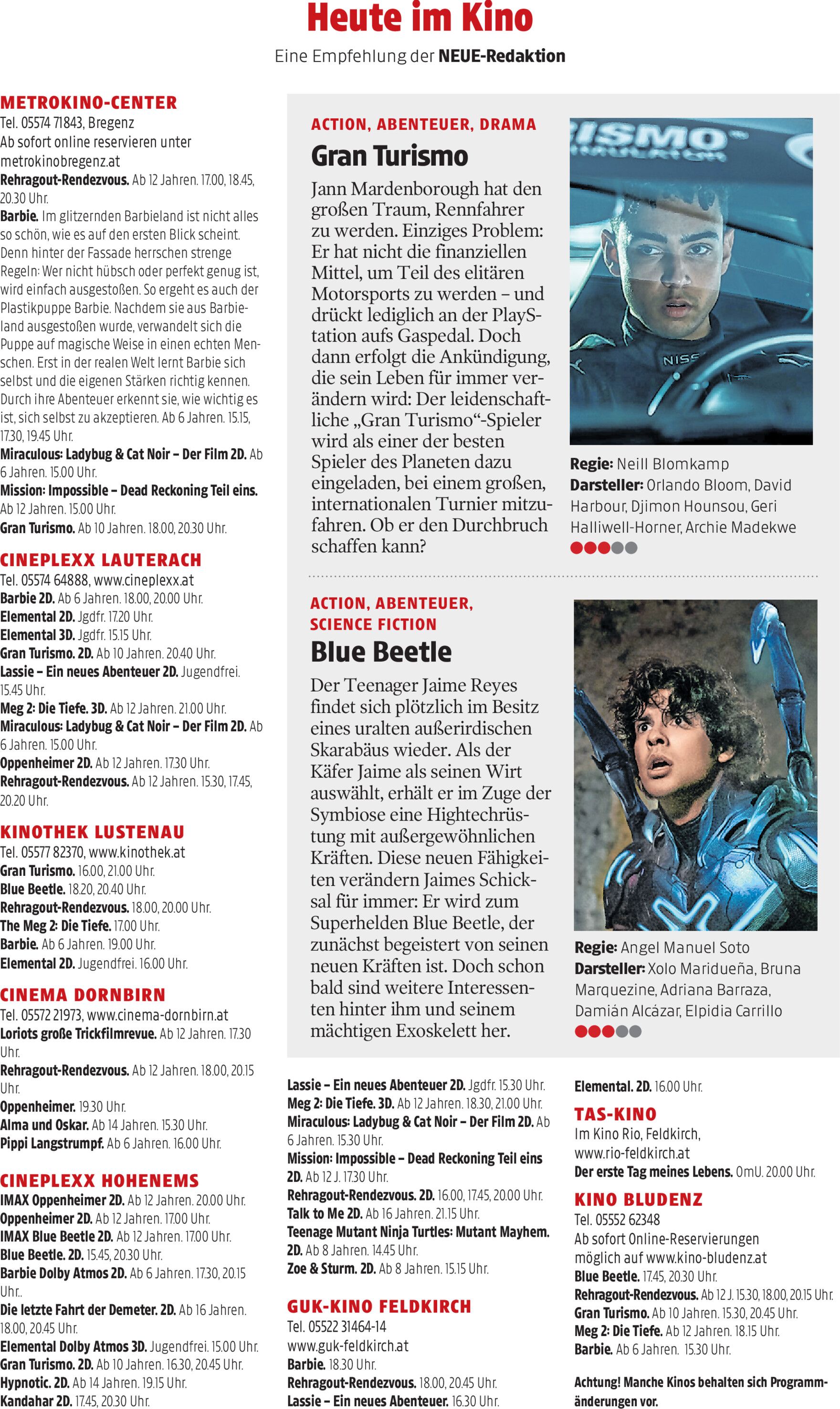 Heute im Kino

Eine Empfehlung der NEUE-Redaktion

METROKINO-CENTER
Tel. 05574 71843, Bregenz
Ab sofort online reservieren unter metrokinobregenz.at
Rehragout-Rendezvous. Ab 12 Jahren. 17.00, 18.45, 20.30 Uhr.
Barbie. Im glitzernden Barbieland ist nicht alles so schön, wie es auf den ersten Blick scheint. Denn hinter der Fassade herrschen strenge Regeln: Wer nicht hübsch oder perfekt genug ist, wird einfach ausgestoßen. So ergeht es auch der Plastikpuppe Barbie. Nachdem sie aus Barbieland ausgestoßen wurde, verwandelt sich die Puppe auf magische Weise in einen echten Menschen. Erst in der realen Welt lernt Barbie sich selbst und die eigenen Stärken richtig kennen. Durch ihre Abenteuer erkennt sie, wie wichtig es ist, sich selbst zu akzeptieren. Ab 6 Jahren. 15.15, 17.30, 19.45 Uhr.
Miraculous: Ladybug & Cat Noir – Der Film 2D. Ab 6 Jahren. 15.00 Uhr.
Mission: Impossible – Dead Reckoning Teil eins. Ab 12 Jahren. 15.00 Uhr.
Gran Turismo. Ab 10 Jahren. 18.00, 20.30 Uhr.

CINEPLEXX LAUTERACH
Tel. 05574 64888, www.cineplexx.at
Barbie 2D. Ab 6 Jahren. 18.00, 20.00 Uhr.
Elemental 2D. Jgdfr. 17.20 Uhr.
Elemental 3D. Jgdfr. 15.15 Uhr.
Gran Turismo. 2D. Ab 10 Jahren. 20.40 Uhr.
Lassie – Ein neues Abenteuer 2D. Jugendfrei. 15.45 Uhr.
Meg 2: Die Tiefe. 3D. Ab 12 Jahren. 21.00 Uhr.
Miraculous: Ladybug & Cat Noir – Der Film 2D. Ab 6 Jahren. 15.00 Uhr.
Oppenheimer 2D. Ab 12 Jahren. 17.30 Uhr.
Rehragout-Rendezvous. Ab 12 Jahren. 15.30, 17.45, 20.20 Uhr.

KINOTHEK LUSTENAU
Tel. 05577 82370, www.kinothek.at
Gran Turismo. 16.00, 21.00 Uhr.
Blue Beetle. 18.20, 20.40 Uhr.
Rehragout-Rendezvous. 18.00, 20.00 Uhr.
The Meg 2: Die Tiefe. 17.00 Uhr.
Barbie. Ab 6 Jahren. 19.00 Uhr.
Elemental 2D. Jugendfrei. 16.00 Uhr.

CINEMA DORNBIRN
Tel. 05572 21973, www.cinema-dornbirn.at
Loriots große Trickfilmrevue. Ab 12 Jahren. 17.30 Uhr.
Rehragout-Rendezvous. Ab 12 Jahren. 18.00, 20.15 Uhr.
Oppenheimer. 19.30 Uhr.
Alma und Oskar. Ab 14 Jahren. 15.30 Uhr.
Pippi Langstrumpf. Ab 6 Jahren. 16.00 Uhr.

CINEPLEXX HOHENEMS
IMAX Oppenheimer 2D. Ab 12 Jahren. 20.00 Uhr.
Oppenheimer 2D. Ab 12 Jahren. 17.00 Uhr.
IMAX Blue Beetle 2D. Ab 12 Jahren. 17.00 Uhr.
Blue Beetle. 2D. 15.45, 20.30 Uhr.
Barbie Dolby Atmos 2D. Ab 6 Jahren. 17.30, 20.15 Uhr..
Die letzte Fahrt der Demeter. 2D. Ab 16 Jahren. 18.00, 20.45 Uhr.
Elemental Dolby Atmos 3D. Jugendfrei. 15.00 Uhr.
Gran Turismo. 2D. Ab 10 Jahren. 16.30, 20.45 Uhr.
Hypnotic. 2D. Ab 14 Jahren. 19.15 Uhr.
Kandahar 2D. 17.45, 20.30 Uhr.

ACTION, ABENTEUER, DRAMA
Gran Turismo
Jann Mardenborough hat den großen Traum, Rennfahrer zu werden. Einziges Problem: Er hat nicht die finanziellen Mittel, um Teil des elitären Motorsports zu werden – und drückt lediglich an der PlayStation aufs Gaspedal. Doch dann erfolgt die Ankündigung, die sein Leben für immer verändern wird: Der leidenschaftliche „Gran Turismo“-Spieler wird als einer der besten Spieler des Planeten dazu eingeladen, bei einem großen, internationalen Turnier mitzufahren. Ob er den Durchbruch schaffen kann?

ISMO
NISS

Regie: Neill Blomkamp
Darsteller: Orlando Bloom, David Harbour, Djimon Hounsou, Geri Halliwell-Horner, Archie Madekwe

ACTION, ABENTEUER, SCIENCE FICTION
Blue Beetle
Der Teenager Jaime Reyes findet sich plötzlich im Besitz eines uralten außerirdischen Skarabäus wieder. Als der Käfer Jaime als seinen Wirt auswählt, erhält er im Zuge der Symbiose eine Hightechrüstung mit außergewöhnlichen Kräften. Diese neuen Fähigkeiten verändern Jaimes Schicksal für immer: Er wird zum Superhelden Blue Beetle, der zunächst begeistert von seinen neuen Kräften ist. Doch schon bald sind weitere Interessenten hinter ihm und seinem mächtigen Exoskelett her.

Regie: Angel Manuel Soto
Darsteller: Xolo Maridueña, Bruna Marquezine, Adriana Barraza, Damián Alcázar, Elpidia Carrillo

Lassie – Ein neues Abenteuer 2D. Jgdfr. 15.30 Uhr.
Meg 2: Die Tiefe. 3D. Ab 12 Jahren. 18.30, 21.00 Uhr.
Miraculous: Ladybug & Cat Noir – Der Film 2D. Ab 6 Jahren. 15.30 Uhr.
Mission: Impossible – Dead Reckoning Teil eins 2D. Ab 12 J. 17.30 Uhr.
Rehragout-Rendezvous. 2D. 16.00, 17.45, 20.00 Uhr.
Talk to Me 2D. Ab 16 Jahren. 21.15 Uhr.
Teenage Mutant Ninja Turtles: Mutant Mayhem. 2D. Ab 8 Jahren. 14.45 Uhr.
Zoe & Sturm. 2D. Ab 8 Jahren. 15.15 Uhr.

GUK-KINO FELDKIRCH
Tel. 05522 31464-14
www.guk-feldkirch.at
Barbie. 18.30 Uhr.
Rehragout-Rendezvous. 18.00, 20.45 Uhr.
Lassie – Ein neues Abenteuer. 16.30 Uhr.

Elemental. 2D. 16.00 Uhr.

TAS-KINO
Im Kino Rio, Feldkirch, www.rio-feldkirch.at
Der erste Tag meines Lebens. OmU. 20.00 Uhr.

KINO BLUDENZ
Tel. 05552 62348
Ab sofort Online-Reservierungen möglich auf www.kino-bludenz.at
Blue Beetle. 17.45, 20.30 Uhr.
Rehragout-Rendezvous. Ab 12 J. 15.30, 18.00, 20.15 Uhr.
Gran Turismo. Ab 10 Jahren. 15.30, 20.45 Uhr.
Meg 2: Die Tiefe. Ab 12 Jahren. 18.15 Uhr.
Barbie. Ab 6 Jahren. 15.30 Uhr.

Achtung! Manche Kinos behalten sich Programmänderungen vor.